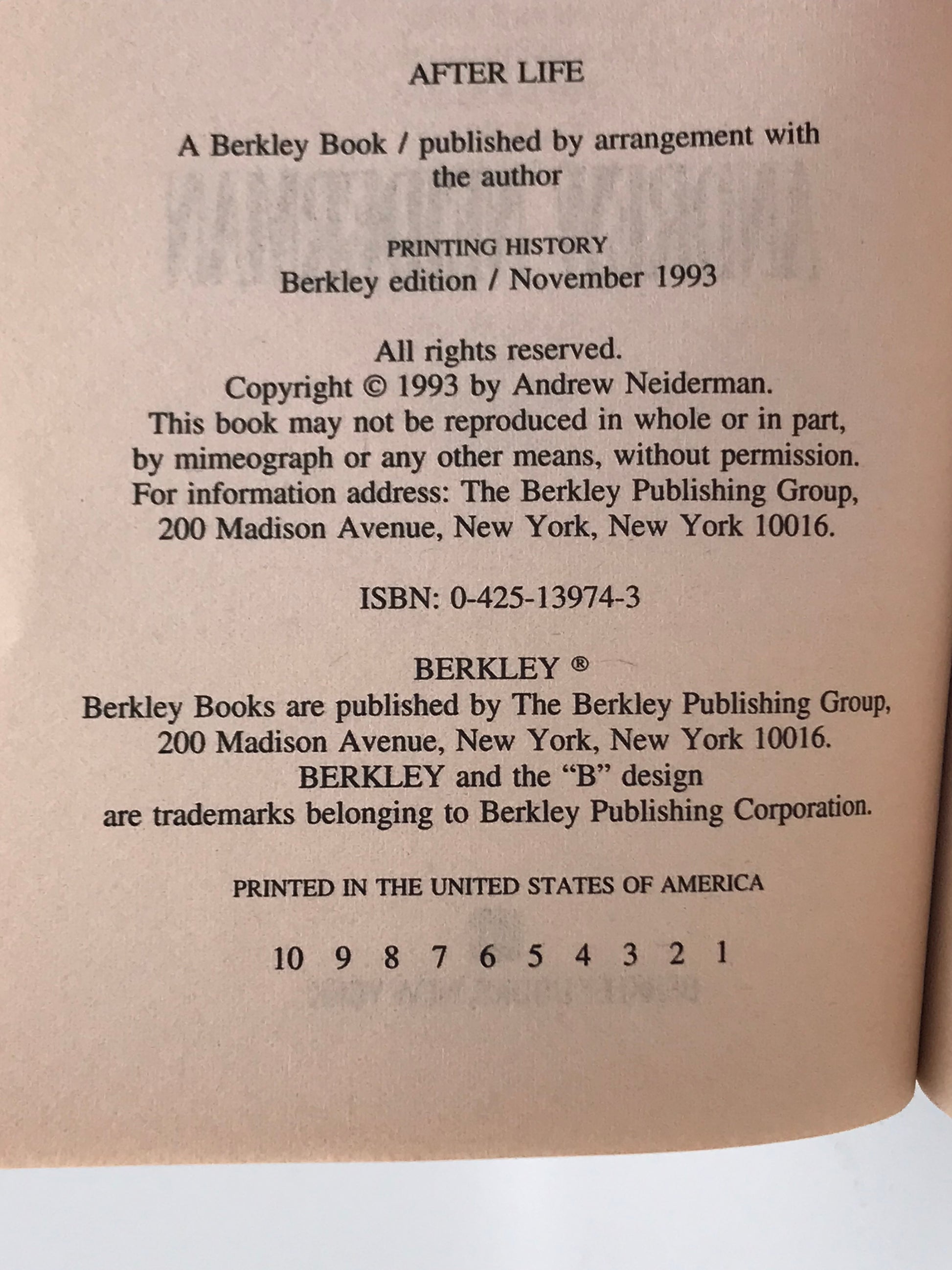 AFTER LIFE

A Berkley Book / published by arrangement with the author

PRINTING HISTORY
Berkley edition / November 1993

All rights reserved.
Copyright © 1993 by Andrew Neiderman.
This book may not be reproduced in whole or in part, by mimeograph or any other means, without permission.
For information address: The Berkley Publishing Group, 200 Madison Avenue, New York, New York 10016.

ISBN: 0-425-13974-3

BERKLEY ®
Berkley Books are published by The Berkley Publishing Group, 200 Madison Avenue, New York, New York 10016.
BERKLEY and the "B" design are trademarks belonging to Berkley Publishing Corporation.

PRINTED IN THE UNITED STATES OF AMERICA

10 9 8 7 6 5 4 3 2 1